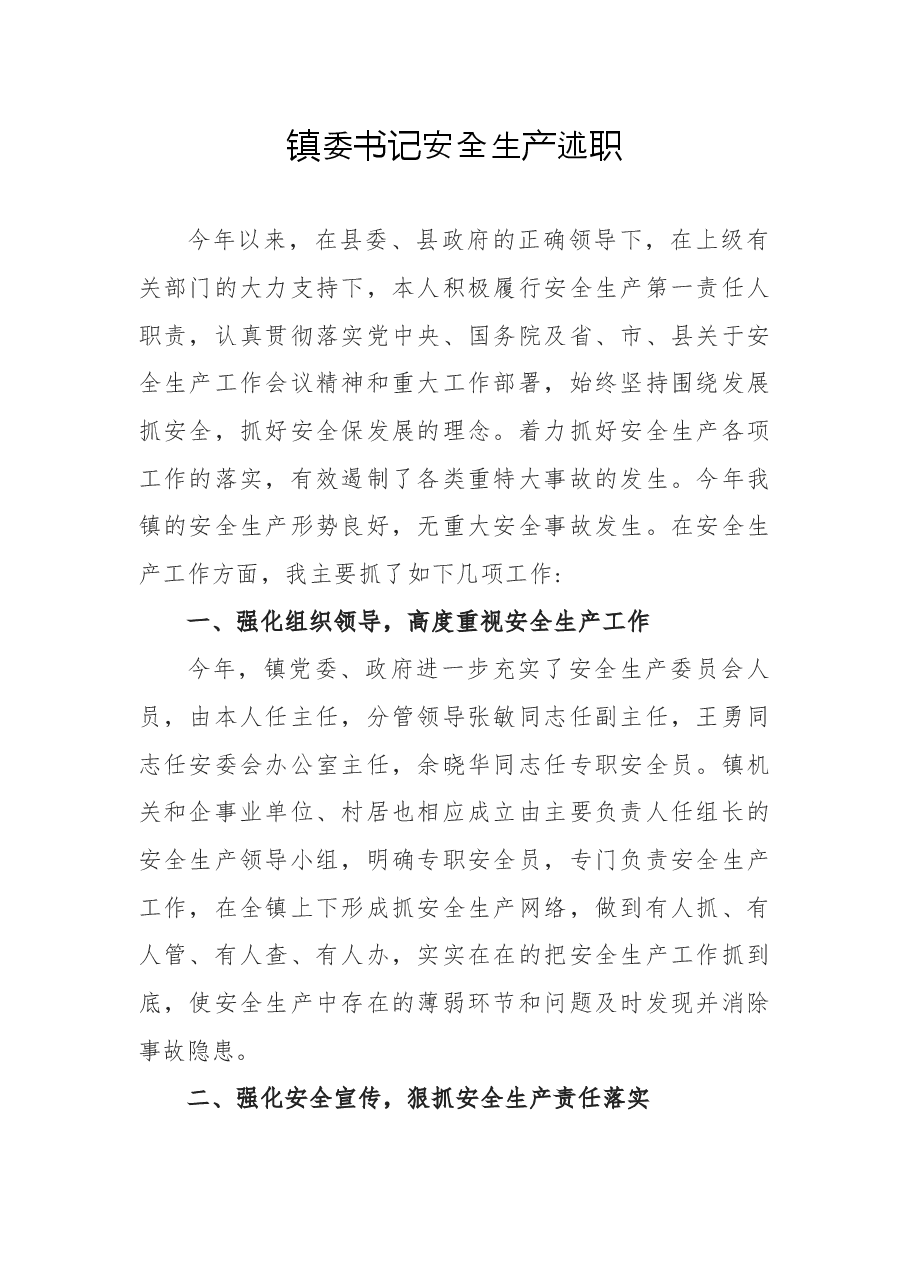 镇委书记安全生产述职

今年以来，在县委、县政府的正确领导下，在上级有关部门的大力支持下，本人积极履行安全生产第一责任人职责，认真贯彻落实党中央、国务院及省、市、县关于安全生产工作会议精神和重大工作部署，始终坚持围绕发展抓安全，抓好安全保发展的理念。着力抓好安全生产各项工作的落实，有效遏制了各类重特大事故的发生。今年我镇的安全生产形势良好，无重大安全事故发生。在安全生产工作方面，我主要抓了如下几项工作：

一、强化组织领导，高度重视安全生产工作

今年，镇党委、政府进一步充实了安全生产委员会人员，由本人任主任，分管领导张敏同志任副主任，王勇同志任安委会办公室主任，余晓华同志任专职安全员。镇机关和企事业单位、村居也相应成立由主要负责人任组长的安全生产领导小组，明确专职安全员，专门负责安全生产工作，在全镇上下形成抓安全生产网络，做到有人抓、有人管、有人查、有人办，实实在在的把安全生产工作抓到底，使安全生产中存在的薄弱环节和问题及时发现并消除事故隐患。

二、强化安全宣传，狠抓安全生产责任落实